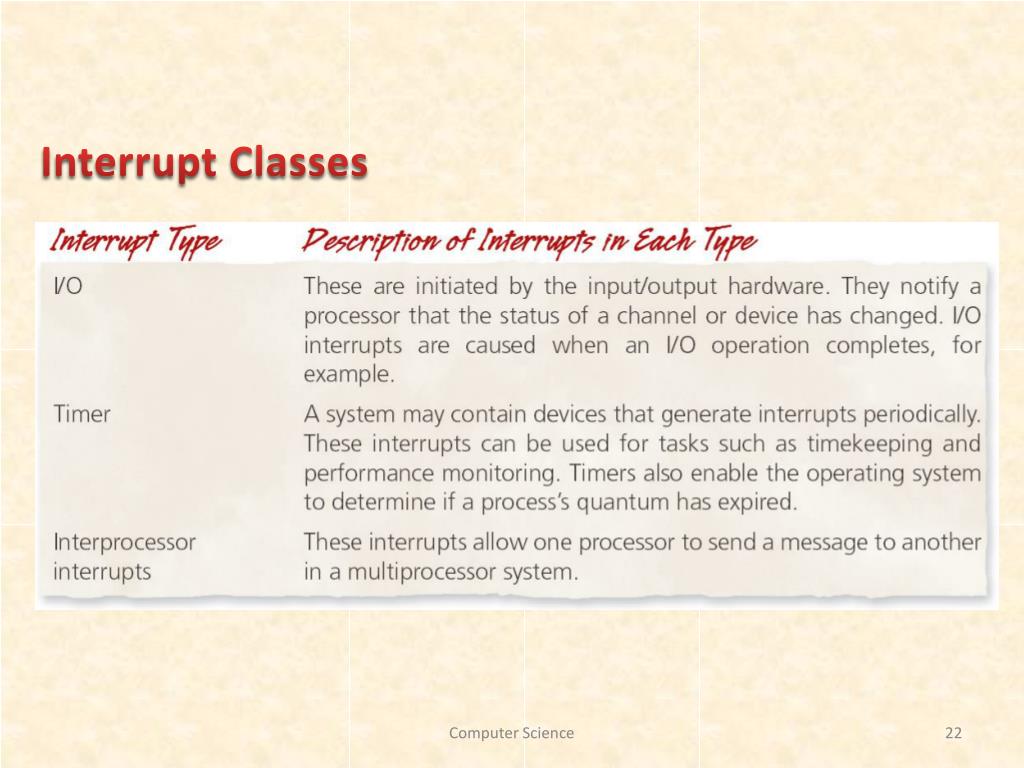 Interrupt Classes

| Interrupt Type | Description of Interrupts in Each Type |
|---|---|
| I/O | These are initiated by the input/output hardware. They notify a processor that the status of a channel or device has changed. I/O interrupts are caused when an I/O operation completes, for example. |
| Timer | A system may contain devices that generate interrupts periodically. These interrupts can be used for tasks such as timekeeping and performance monitoring. Timers also enable the operating system to determine if a process's quantum has expired. |
| Interprocessor interrupts | These interrupts allow one processor to send a message to another in a multiprocessor system. |

Computer Science

22